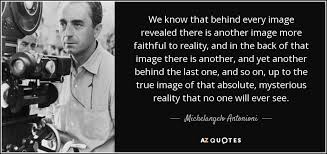 We know that behind every image revealed there is another image more faithful to reality, and in the back of that image there is another, and yet another behind the last one, and so on, up to the true image of that absolute, mysterious reality that no one will ever see.

— Michelangelo Antonioni —

AZ QUOTES